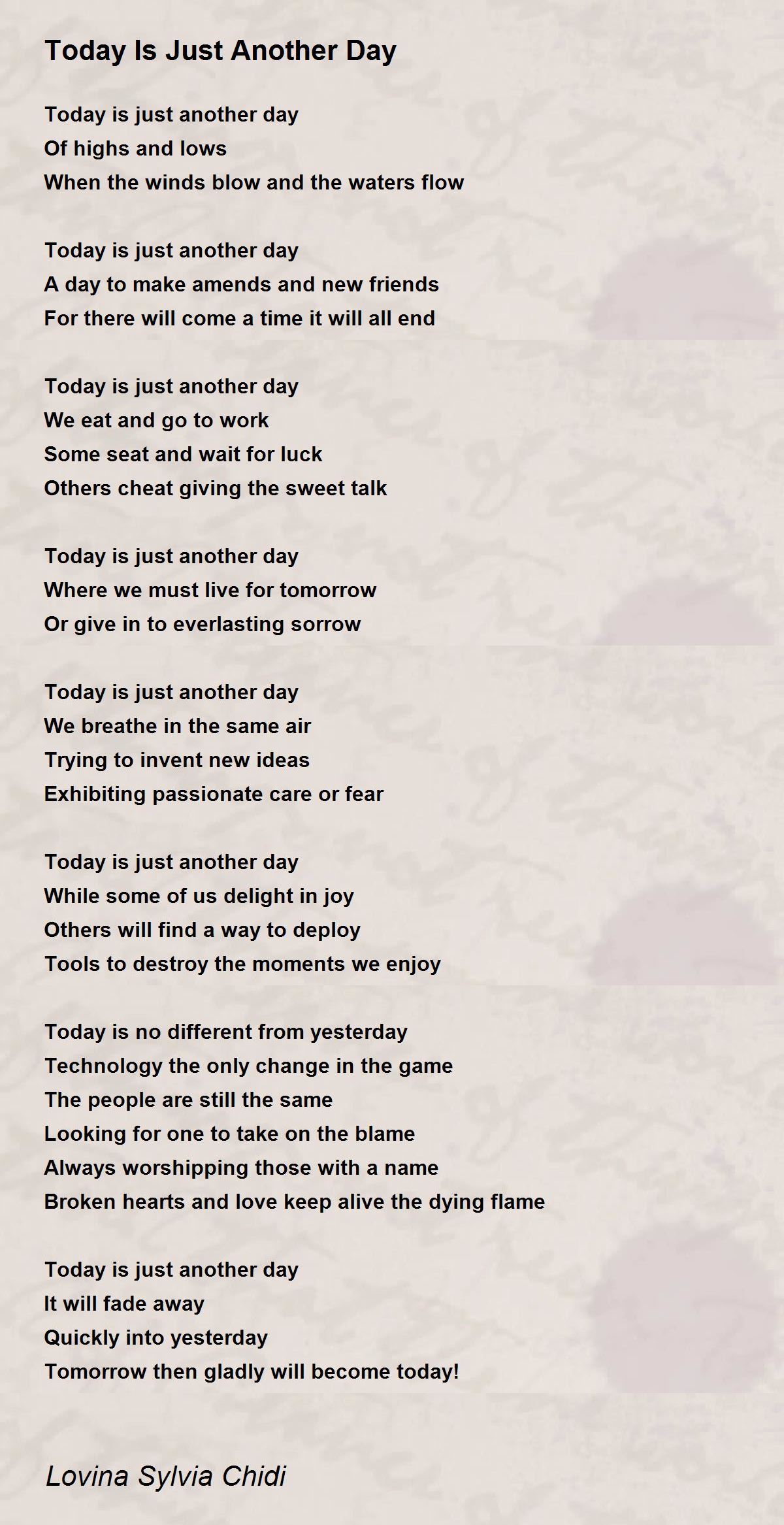 Today Is Just Another Day

Today is just another day
Of highs and lows
When the winds blow and the waters flow

Today is just another day
A day to make amends and new friends
For there will come a time it will all end

Today is just another day
We eat and go to work
Some seat and wait for luck
Others cheat giving the sweet talk

Today is just another day
Where we must live for tomorrow
Or give in to everlasting sorrow

Today is just another day
We breathe in the same air
Trying to invent new ideas
Exhibiting passionate care or fear

Today is just another day
While some of us delight in joy
Others will find a way to deploy
Tools to destroy the moments we enjoy

Today is no different from yesterday
Technology the only change in the game
The people are still the same
Looking for one to take on the blame
Always worshipping those with a name
Broken hearts and love keep alive the dying flame

Today is just another day
It will fade away
Quickly into yesterday
Tomorrow then gladly will become today!

Lovina Sylvia Chidi